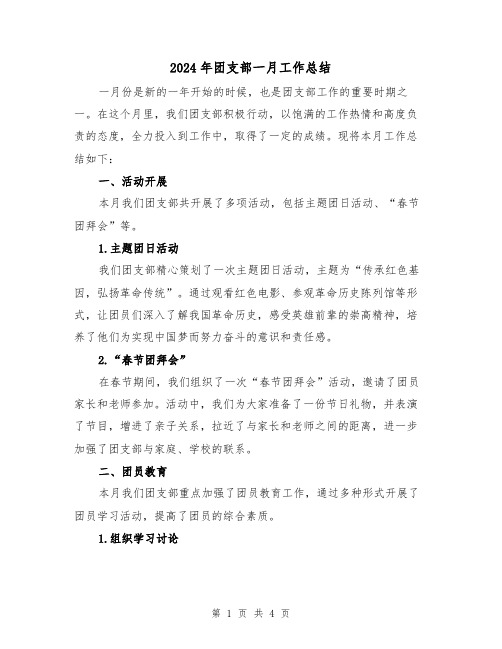 2024年团支部一月工作总结

一月份是新的一年开始的时候，也是团支部工作的重要时期之一。在这个月里，我们团支部积极行动，以饱满的工作热情和高度负责的态度，全力投入到工作中，取得了一定的成绩。现将本月工作总结如下：

一、活动开展

本月我们团支部共开展了多项活动，包括主题团日活动、“春节团拜会”等。

1.主题团日活动

我们团支部精心策划了一次主题团日活动，主题为“传承红色基因，弘扬革命传统”。通过观看红色电影、参观革命历史陈列馆等形式，让团员们深入了解我国革命历史，感受英雄前辈的崇高精神，培养了他们为实现中国梦而努力奋斗的意识和责任感。

2.“春节团拜会”

在春节期间，我们组织了一次“春节团拜会”活动，邀请了团员家长和老师参加。活动中，我们为大家准备了一份节日礼物，并表演了节目，增进了亲子关系，拉近了与家长和老师之间的距离，进一步加强了团支部与家庭、学校的联系。

二、团员教育

本月我们团支部重点加强了团员教育工作，通过多种形式开展了团员学习活动，提高了团员的综合素质。

1.组织学习讨论

第 1 页 共 4 页